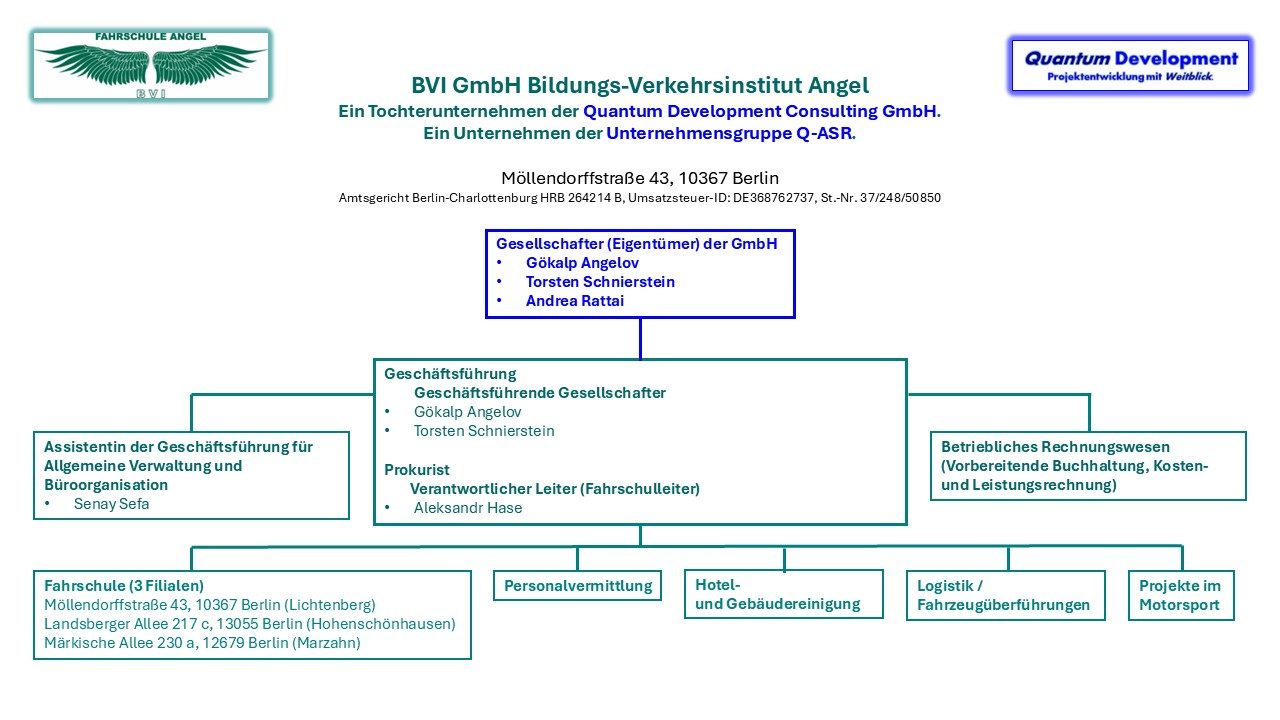 FAHRSCHULE ANGEL
BVI

Quantum Development
Projektentwicklung mit Weitblick.

BVI GmbH Bildungs-Verkehrsinstitut Angel
Ein Tochterunternehmen der Quantum Development Consulting GmbH.
Ein Unternehmen der Unternehmensgruppe Q-ASR.

Möllendorffstraße 43, 10367 Berlin
Amtsgericht Berlin-Charlottenburg HRB 264214 B, Umsatzsteuer-ID: DE368762737, St.-Nr. 37/248/50850

Gesellschafter (Eigentümer) der GmbH
• Gökalp Angelov
• Torsten Schnierstein
• Andrea Rattai

Geschäftsführung
Geschäftsführende Gesellschafter
• Gökalp Angelov
• Torsten Schnierstein

Prokurist
Verantwortlicher Leiter (Fahrschulleiter)
• Aleksandr Hase

Assistentin der Geschäftsführung für Allgemeine Verwaltung und Büroorganisation
• Senay Sefa

Betriebliches Rechnungswesen (Vorbereitende Buchhaltung, Kosten- und Leistungsrechnung)

Fahrschule (3 Filialen)
Möllendorffstraße 43, 10367 Berlin (Lichtenberg)
Landsberger Allee 217 c, 13055 Berlin (Hohenschönhausen)
Märkische Allee 230 a, 12679 Berlin (Marzahn)

Personalvermittlung

Hotel- und Gebäudereinigung

Logistik / Fahrzeugüberführungen

Projekte im Motorsport